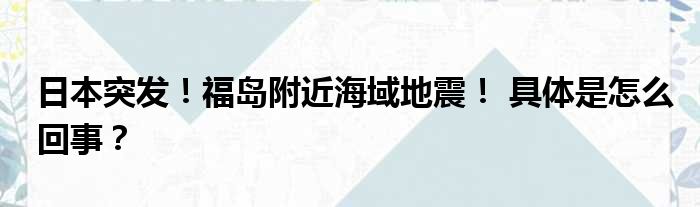 日本突发！福岛附近海域地震！ 具体是怎么回事？